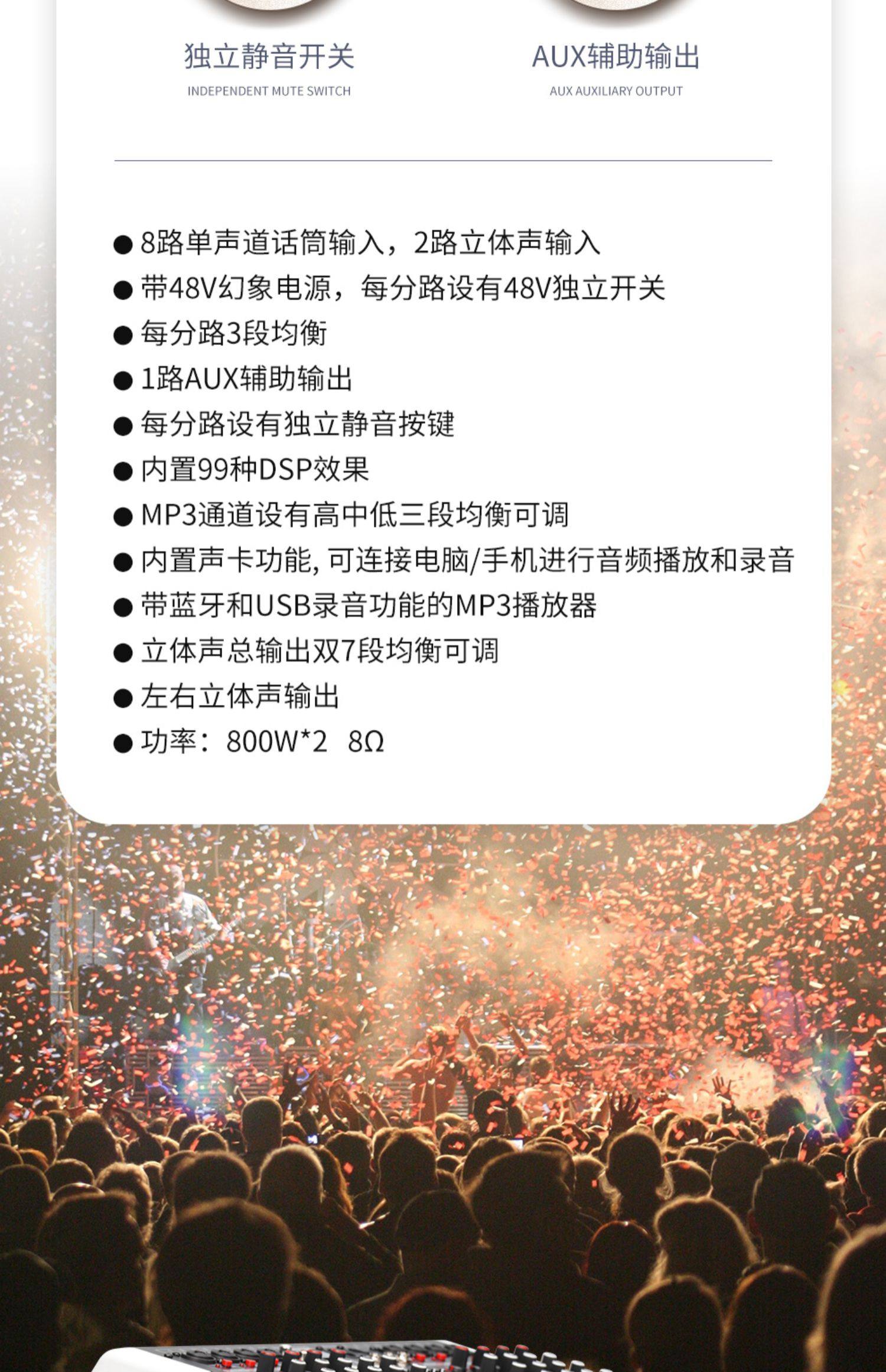 独立静音开关
INDEPENDENT MUTE SWITCH

AUX辅助输出
AUX AUXILIARY OUTPUT

• 8路单声道话筒输入，2路立体声输入
• 带48V幻象电源，每分路设有48V独立开关
• 每分路3段均衡
• 1路AUX辅助输出
• 每分路设有独立静音按键
• 内置99种DSP效果
• MP3通道设有高中低三段均衡可调
• 内置声卡功能,可连接电脑/手机进行音频播放和录音
• 带蓝牙和USB录音功能的MP3播放器
• 立体声总输出双7段均衡可调
• 左右立体声输出
• 功率：800W*2 8Ω